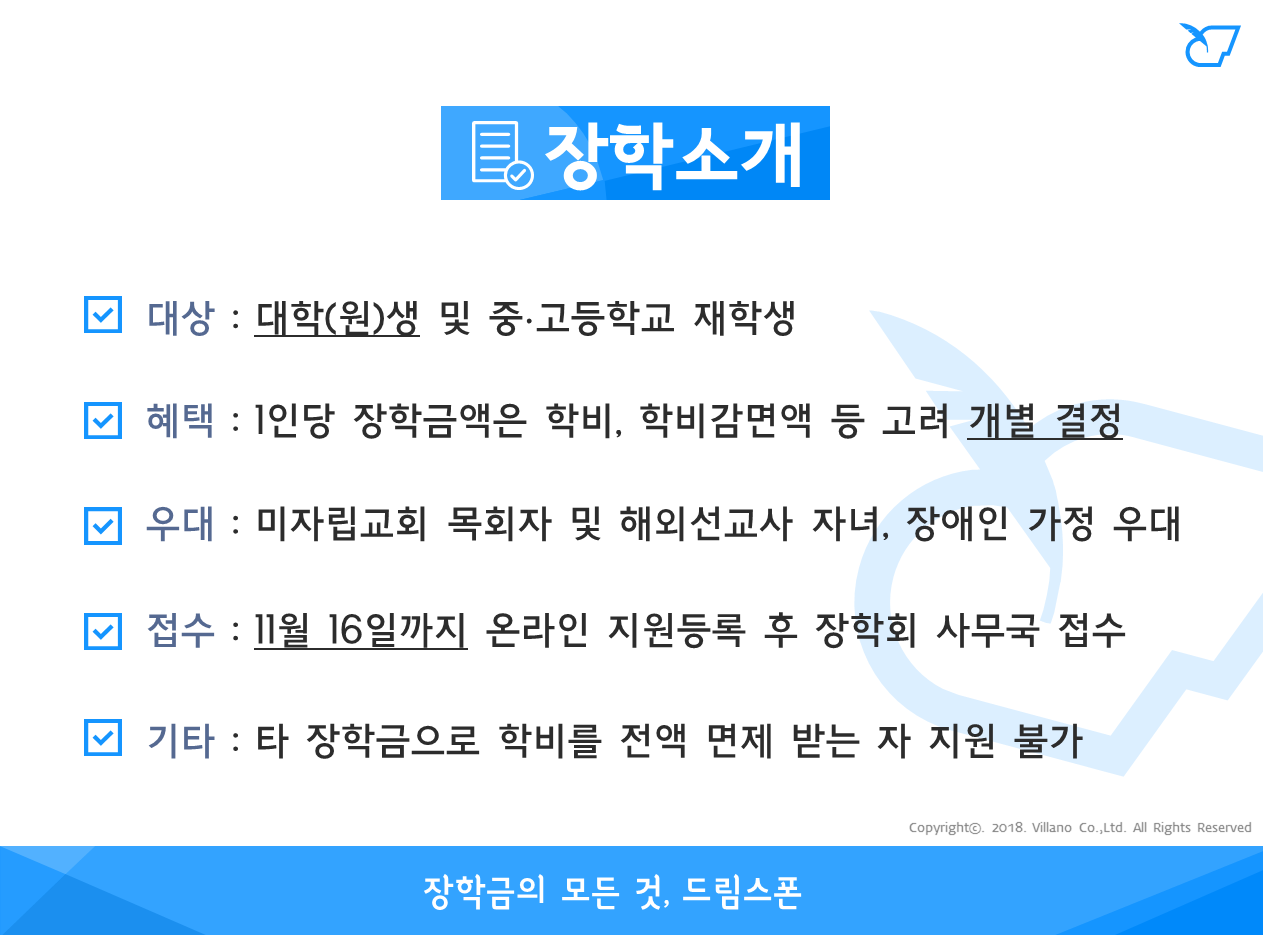 장학소개

☑ 대상 : 대학(원)생 및 중·고등학교 재학생

☑ 혜택 : 1인당 장학금액은 학비, 학비감면액 등 고려 개별 결정

☑ 우대 : 미자립교회 목회자 및 해외선교사 자녀, 장애인 가정 우대

☑ 접수 : 11월 16일까지 온라인 지원등록 후 장학회 사무국 접수

☑ 기타 : 타 장학금으로 학비를 전액 면제 받는 자 지원 불가

Copyright©. 2018. Villano Co.,Ltd. All Rights Reserved

장학금의 모든 것, 드림스폰